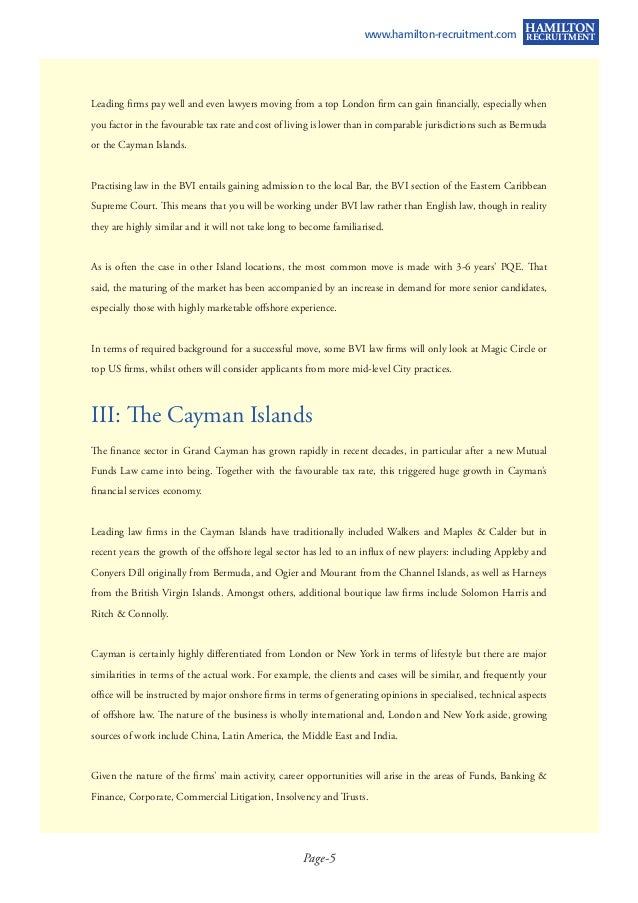 www.hamilton-recruitment.com HAMILTON RECRUITMENT

Leading firms pay well and even lawyers moving from a top London firm can gain financially, especially when you factor in the favourable tax rate and cost of living is lower than in comparable jurisdictions such as Bermuda or the Cayman Islands.

Practising law in the BVI entails gaining admission to the local Bar, the BVI section of the Eastern Caribbean Supreme Court. This means that you will be working under BVI law rather than English law, though in reality they are highly similar and it will not take long to become familiarised.

As is often the case in other Island locations, the most common move is made with 3-6 years' PQE. That said, the maturing of the market has been accompanied by an increase in demand for more senior candidates, especially those with highly marketable offshore experience.

In terms of required background for a successful move, some BVI law firms will only look at Magic Circle or top US firms, whilst others will consider applicants from more mid-level City practices.

III: The Cayman Islands

The finance sector in Grand Cayman has grown rapidly in recent decades, in particular after a new Mutual Funds Law came into being. Together with the favourable tax rate, this triggered huge growth in Cayman's financial services economy.

Leading law firms in the Cayman Islands have traditionally included Walkers and Maples & Calder but in recent years the growth of the offshore legal sector has led to an influx of new players: including Appleby and Conyers Dill originally from Bermuda, and Ogier and Mourant from the Channel Islands, as well as Harneys from the British Virgin Islands. Amongst others, additional boutique law firms include Solomon Harris and Ritch & Connolly.

Cayman is certainly highly differentiated from London or New York in terms of lifestyle but there are major similarities in terms of the actual work. For example, the clients and cases will be similar, and frequently your office will be instructed by major onshore firms in terms of generating opinions in specialised, technical aspects of offshore law. The nature of the business is wholly international and, London and New York aside, growing sources of work include China, Latin America, the Middle East and India.

Given the nature of the firms' main activity, career opportunities will arise in the areas of Funds, Banking & Finance, Corporate, Commercial Litigation, Insolvency and Trusts.

Page-5